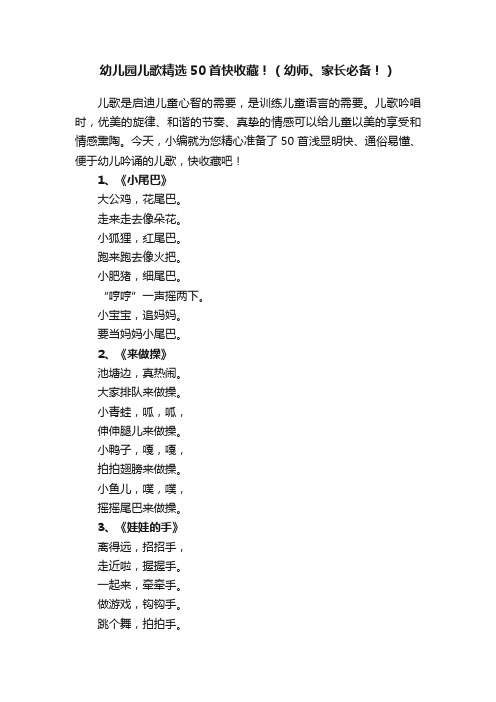 幼儿园儿歌精选50首快收藏！（幼师、家长必备！）

儿歌是启迪儿童心智的需要，是训练儿童语言的需要。儿歌吟唱时，优美的旋律、和谐的节奏、真挚的情感可以给儿童以美的享受和情感熏陶。今天，小编就为您精心准备了50首浅显明快、通俗易懂、便于幼儿吟诵的儿歌，快收藏吧！

1、《小尾巴》
大公鸡，花尾巴。
走来走去像朵花。
小狐狸，红尾巴。
跑来跑去像火把。
小肥猪，细尾巴。
“哼哼”一声摇两下。
小宝宝，追妈妈。
要当妈妈小尾巴。

2、《来做操》
池塘边，真热闹。
大家排队来做操。
小青蛙，呱，呱，
伸伸腿儿来做操。
小鸭子，嘎，嘎，
拍拍翅膀来做操。
小鱼儿，噗，噗，
摇摇尾巴来做操。

3、《娃娃的手》
离得远，招招手，
走近啦，握握手。
一起来，牵牵手。
做游戏，钩钩手。
跳个舞，拍拍手。